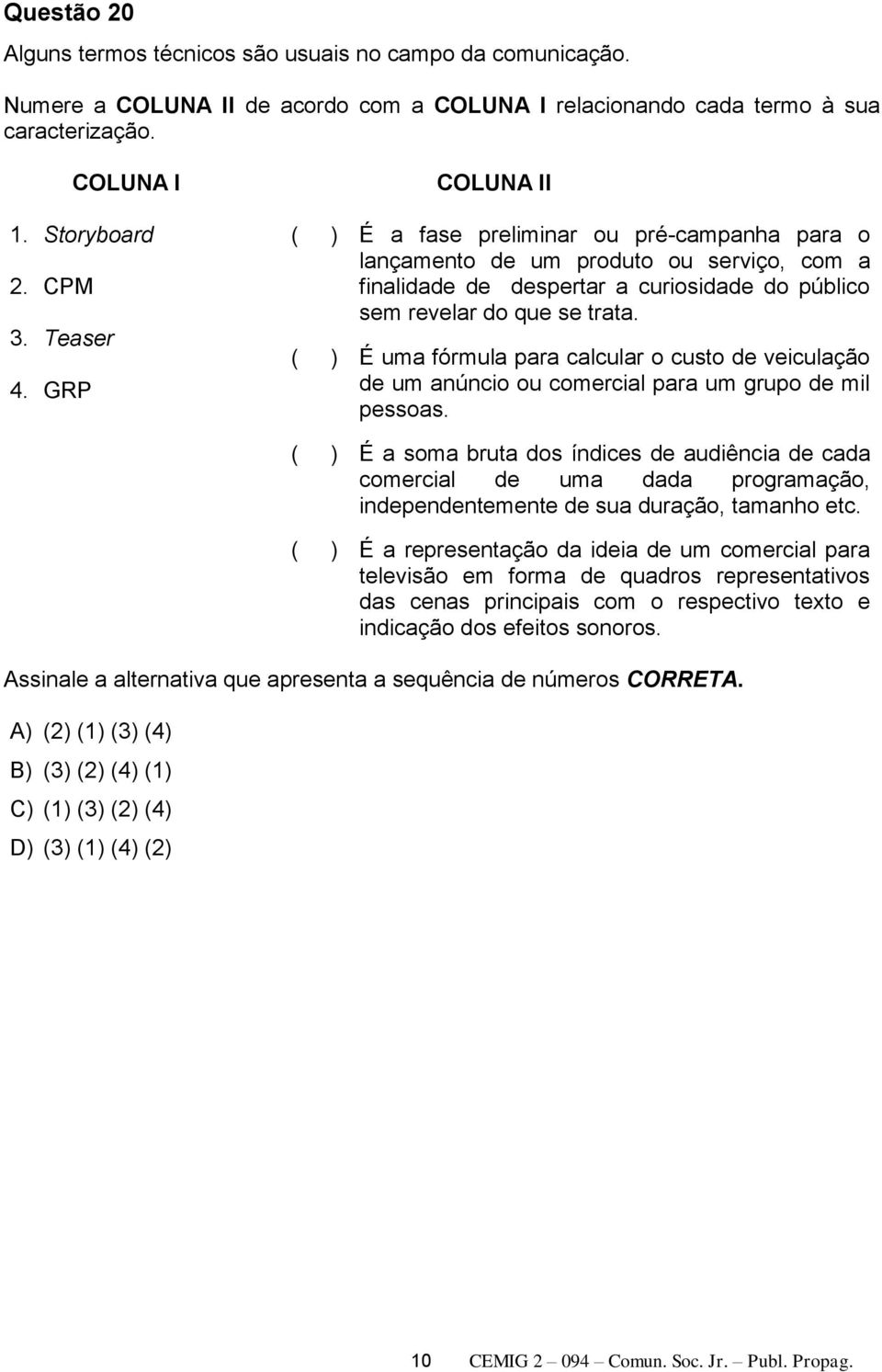 Questão 20

Alguns termos técnicos são usuais no campo da comunicação.

Numere a COLUNA II de acordo com a COLUNA I relacionando cada termo à sua caracterização.

COLUNA I

1. Storyboard
2. CPM
3. Teaser
4. GRP

COLUNA II

( ) É a fase preliminar ou pré-campanha para o lançamento de um produto ou serviço, com a finalidade de despertar a curiosidade do público sem revelar do que se trata.

( ) É uma fórmula para calcular o custo de veiculação de um anúncio ou comercial para um grupo de mil pessoas.

( ) É a soma bruta dos índices de audiência de cada comercial de uma dada programação, independentemente de sua duração, tamanho etc.

( ) É a representação da ideia de um comercial para televisão em forma de quadros representativos das cenas principais com o respectivo texto e indicação dos efeitos sonoros.

Assinale a alternativa que apresenta a sequência de números CORRETA.

A) (2) (1) (3) (4)
B) (3) (2) (4) (1)
C) (1) (3) (2) (4)
D) (3) (1) (4) (2)

10 CEMIG 2 – 094 – Comun. Soc. Jr. – Publ. Propag.